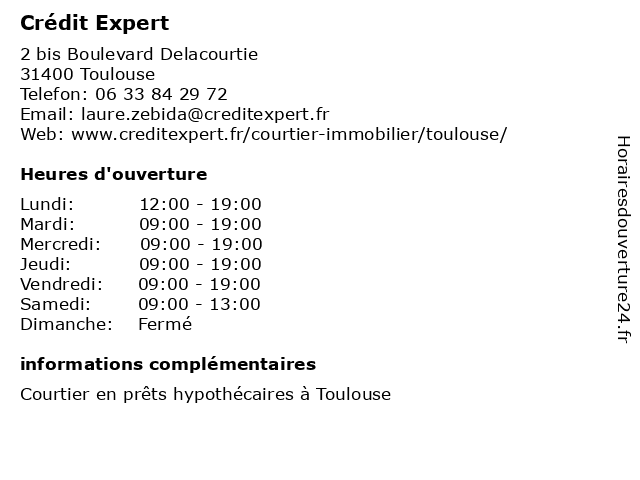 Crédit Expert

2 bis Boulevard Delacourtie
31400 Toulouse
Telefon: 06 33 84 29 72
Email: laure.zebida@creditexpert.fr
Web: www.creditexpert.fr/courtier-immobilier/toulouse/

Heures d'ouverture

Lundi: 12:00 - 19:00
Mardi: 09:00 - 19:00
Mercredi: 09:00 - 19:00
Jeudi: 09:00 - 19:00
Vendredi: 09:00 - 19:00
Samedi: 09:00 - 13:00
Dimanche: Fermé

informations complémentaires

Courtier en prêts hypothécaires à Toulouse

Horairesdouverture24.fr